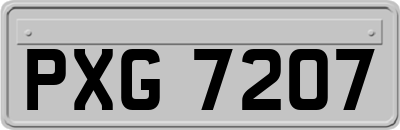 PXG 7207